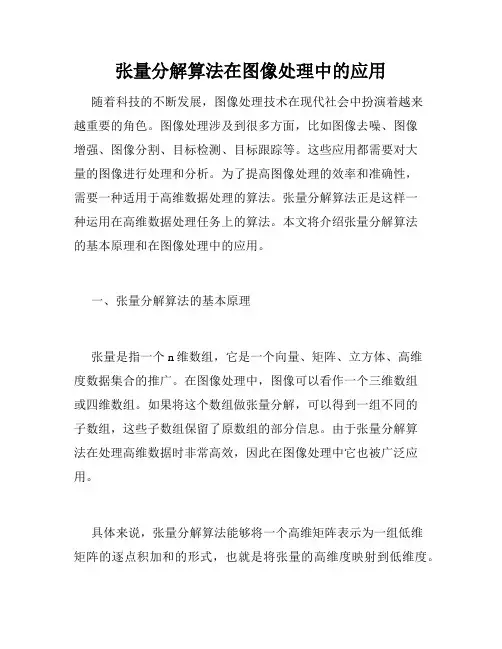 张量分解算法在图像处理中的应用

随着科技的不断发展，图像处理技术在现代社会中扮演着越来越重要的角色。图像处理涉及到很多方面，比如图像去噪、图像增强、图像分割、目标检测、目标跟踪等。这些应用都需要对大量的图像进行处理和分析。为了提高图像处理的效率和准确性，需要一种适用于高维数据处理的算法。张量分解算法正是这样一种运用在高维数据处理任务上的算法。本文将介绍张量分解算法的基本原理和在图像处理中的应用。

一、张量分解算法的基本原理

张量是指一个n维数组，它是一个向量、矩阵、立方体、高维度数据集合的推广。在图像处理中，图像可以看作一个三维数组或四维数组。如果将这个数组做张量分解，可以得到一组不同的子数组，这些子数组保留了原数组的部分信息。由于张量分解算法在处理高维数据时非常高效，因此在图像处理中它也被广泛应用。

具体来说，张量分解算法能够将一个高维矩阵表示为一组低维矩阵的逐点积加和的形式，也就是将张量的高维度映射到低维度。